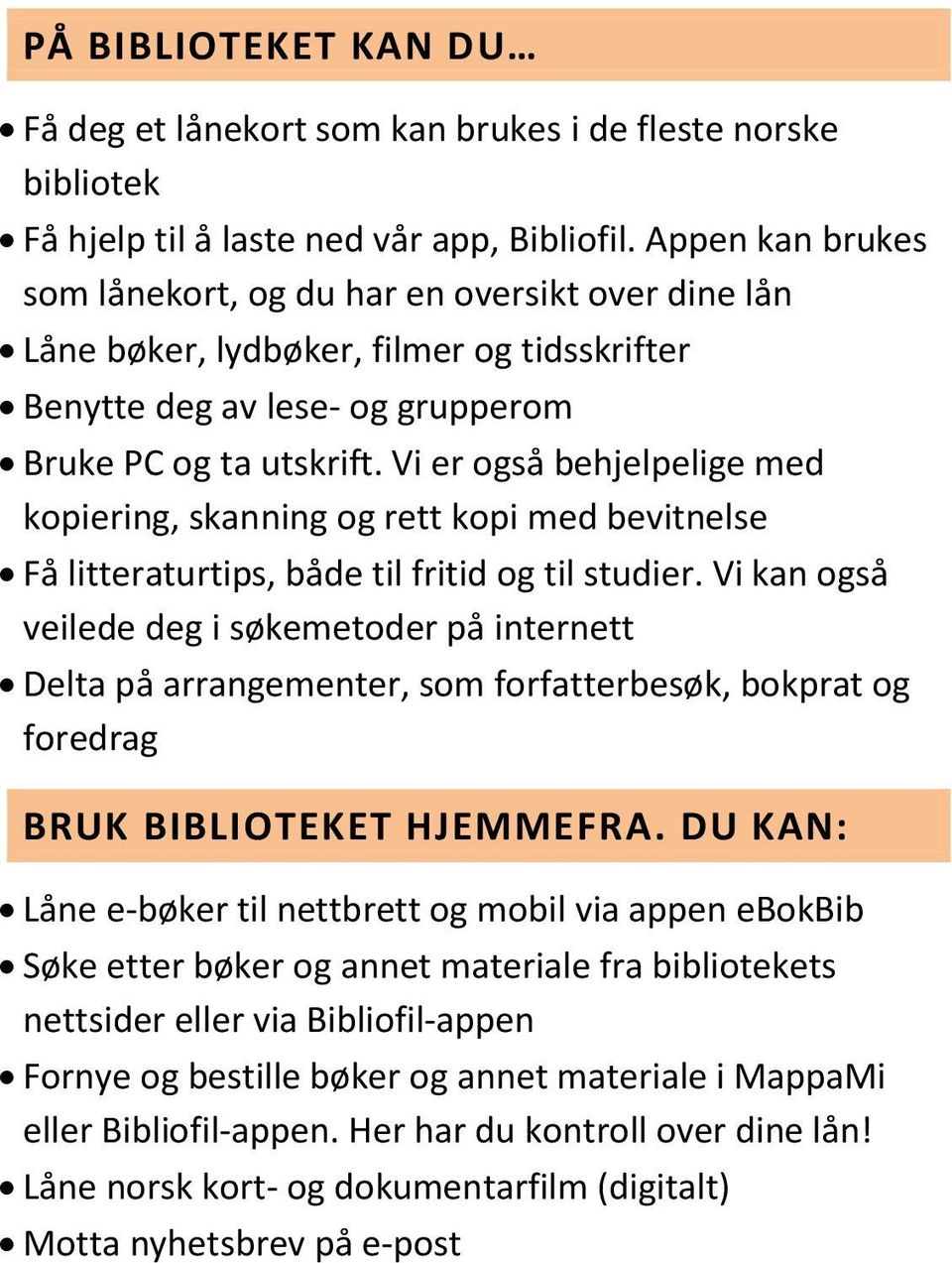 PÅ BIBLIOTEKET KAN DU…

• Få deg et lånekort som kan brukes i de fleste norske bibliotek
• Få hjelp til å laste ned vår app, Bibliofil. Appen kan brukes som lånekort, og du har en oversikt over dine lån
• Låne bøker, lydbøker, filmer og tidsskrifter
• Benytte deg av lese- og grupperom
• Bruke PC og ta utskrift. Vi er også behjelpelige med kopiering, skanning og rett kopi med bevitnelse
• Få litteraturtips, både til fritid og til studier. Vi kan også veilede deg i søkemetoder på internett
• Delta på arrangementer, som forfatterbesøk, bokprat og foredrag

BRUK BIBLIOTEKET HJEMMEFRA. DU KAN:

• Låne e-bøker til nettbrett og mobil via appen eBokBib
• Søke etter bøker og annet materiale fra bibliotekets nettsider eller via Bibliofil-appen
• Fornye og bestille bøker og annet materiale i MappaMi eller Bibliofil-appen. Her har du kontroll over dine lån!
• Låne norsk kort- og dokumentarfilm (digitalt)
• Motta nyhetsbrev på e-post